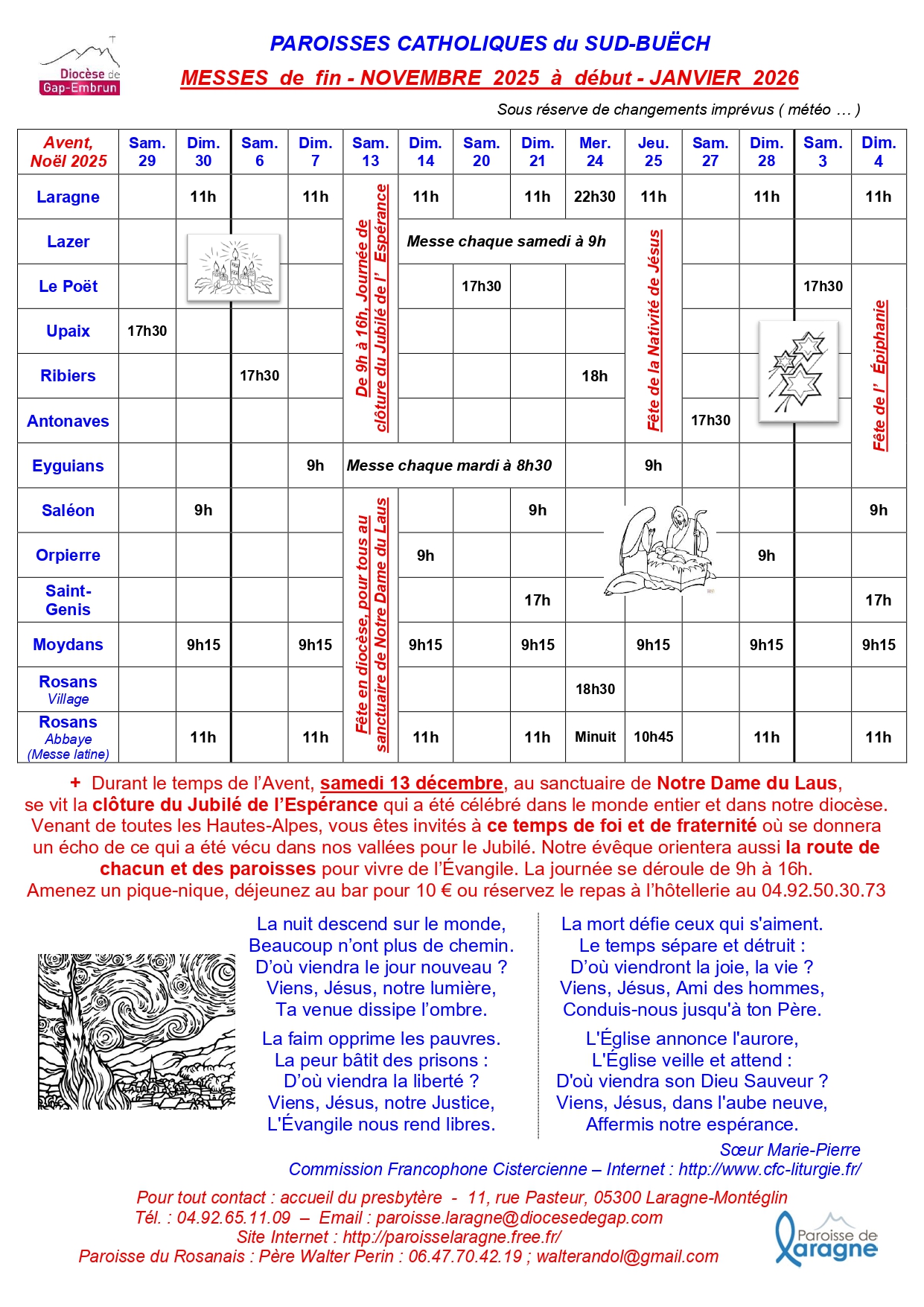 Diocèse de Gap-Embrun

PAROISSES CATHOLIQUES du SUD-BUËCH

MESSES de fin - NOVEMBRE 2025 à début - JANVIER 2026

Sous réserve de changements imprévus ( météo … )

| Avent, Noël 2025 | Sam. 29 | Dim. 30 | Sam. 6 | Dim. 7 | Sam. 13 | Dim. 14 | Sam. 20 | Dim. 21 | Mer. 24 | Jeu. 25 | Sam. 27 | Dim. 28 | Sam. 3 | Dim. 4 |
|---|---|---|---|---|---|---|---|---|---|---|---|---|---|---|
| Laragne | | 11h | | 11h | De 9h à 16h, Journée de clôture du Jubilé de l' Espérance | 11h | | 11h | 22h30 | 11h | | 11h | | 11h |
| Lazer | | | | | | Messe chaque samedi à 9h | | | | Fête de la Nativité de Jésus | | | | |
| Le Poët | | | | | | | 17h30 | | | | | | 17h30 | Fête de l' Épiphanie |
| Upaix | 17h30 | | | | | | | | | | | | | |
| Ribiers | | | 17h30 | | | | | | 18h | | | | | |
| Antonaves | | | | | | | | | | | 17h30 | | | |
| Eyguians | | | | 9h | Messe chaque mardi à 8h30 | | | | | 9h | | | | |
| Saléon | | 9h | | | Fête en diocèse, pour tous au sanctuaire de Notre Dame du Laus | | | 9h | | | | | | 9h |
| Orpierre | | | | | | 9h | | | | | | 9h | | |
| Saint-Genis | | | | | | | | 17h | | | | | | 17h |
| Moydans | | 9h15 | | 9h15 | | 9h15 | | 9h15 | | 9h15 | | 9h15 | | 9h15 |
| Rosans Village | | | | | | | | | 18h30 | | | | | |
| Rosans Abbaye (Messe latine) | | 11h | | 11h | | 11h | | 11h | Minuit | 10h45 | | 11h | | 11h |

+ Durant le temps de l'Avent, samedi 13 décembre, au sanctuaire de Notre Dame du Laus, se vit la clôture du Jubilé de l'Espérance qui a été célébré dans le monde entier et dans notre diocèse. Venant de toutes les Hautes-Alpes, vous êtes invités à ce temps de foi et de fraternité où se donnera un écho de ce qui a été vécu dans nos vallées pour le Jubilé. Notre évêque orientera aussi la route de chacun et des paroisses pour vivre de l'Évangile. La journée se déroule de 9h à 16h. Amenez un pique-nique, déjeunez au bar pour 10 € ou réservez le repas à l'hôtellerie au 04.92.50.30.73

La nuit descend sur le monde,
Beaucoup n'ont plus de chemin.
D'où viendra le jour nouveau ?
Viens, Jésus, notre lumière,
Ta venue dissipe l'ombre.

La faim opprime les pauvres.
La peur bâtit des prisons :
D'où viendra la liberté ?
Viens, Jésus, notre Justice,
L'Évangile nous rend libres.

La mort défie ceux qui s'aiment.
Le temps sépare et détruit :
D'où viendront la joie, la vie ?
Viens, Jésus, Ami des hommes,
Conduis-nous jusqu'à ton Père.

L'Église annonce l'aurore,
L'Église veille et attend :
D'où viendra son Dieu Sauveur ?
Viens, Jésus, dans l'aube neuve,
Affermis notre espérance.

Sœur Marie-Pierre
Commission Francophone Cistercienne – Internet : http://www.cfc-liturgie.fr/

Pour tout contact : accueil du presbytère - 11, rue Pasteur, 05300 Laragne-Montéglin
Tél. : 04.92.65.11.09 – Email : paroisse.laragne@diocesedegap.com
Site Internet : http://paroisselaragne.free.fr/
Paroisse du Rosanais : Père Walter Perin : 06.47.70.42.19 ; walterandol@gmail.com

Paroisse de Laragne